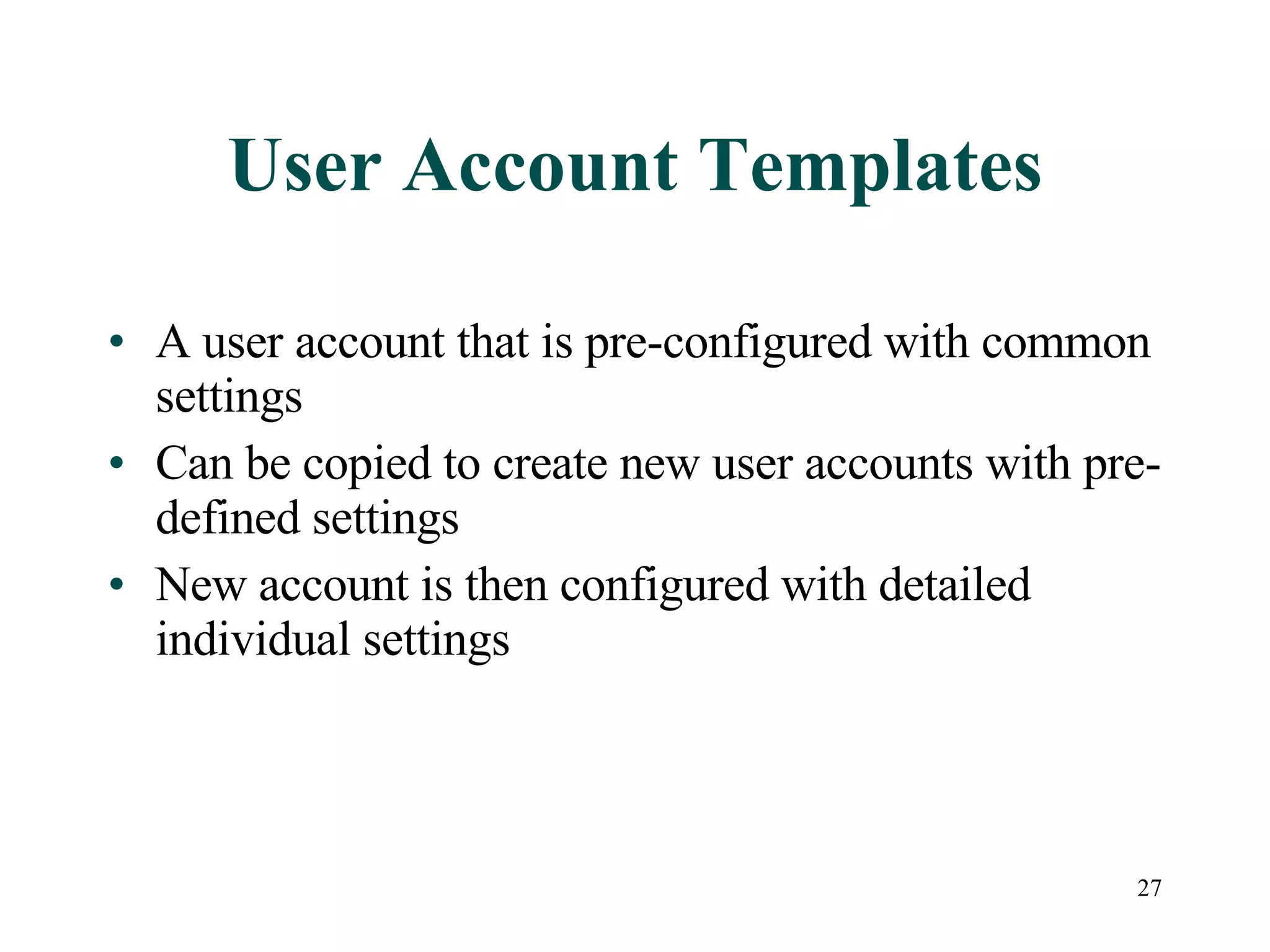 User Account Templates

• A user account that is pre-configured with common settings
• Can be copied to create new user accounts with pre-defined settings
• New account is then configured with detailed individual settings

27